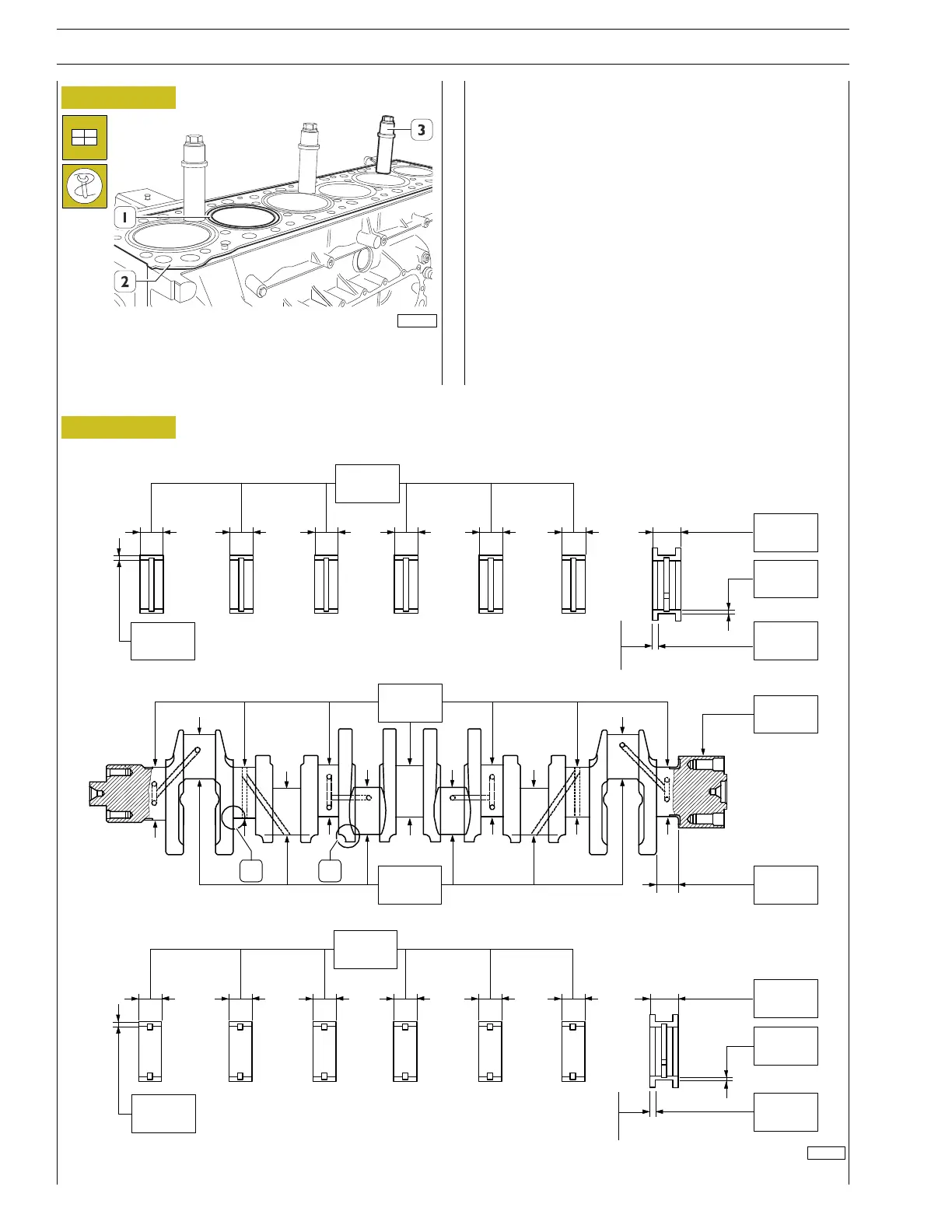 3

1

2